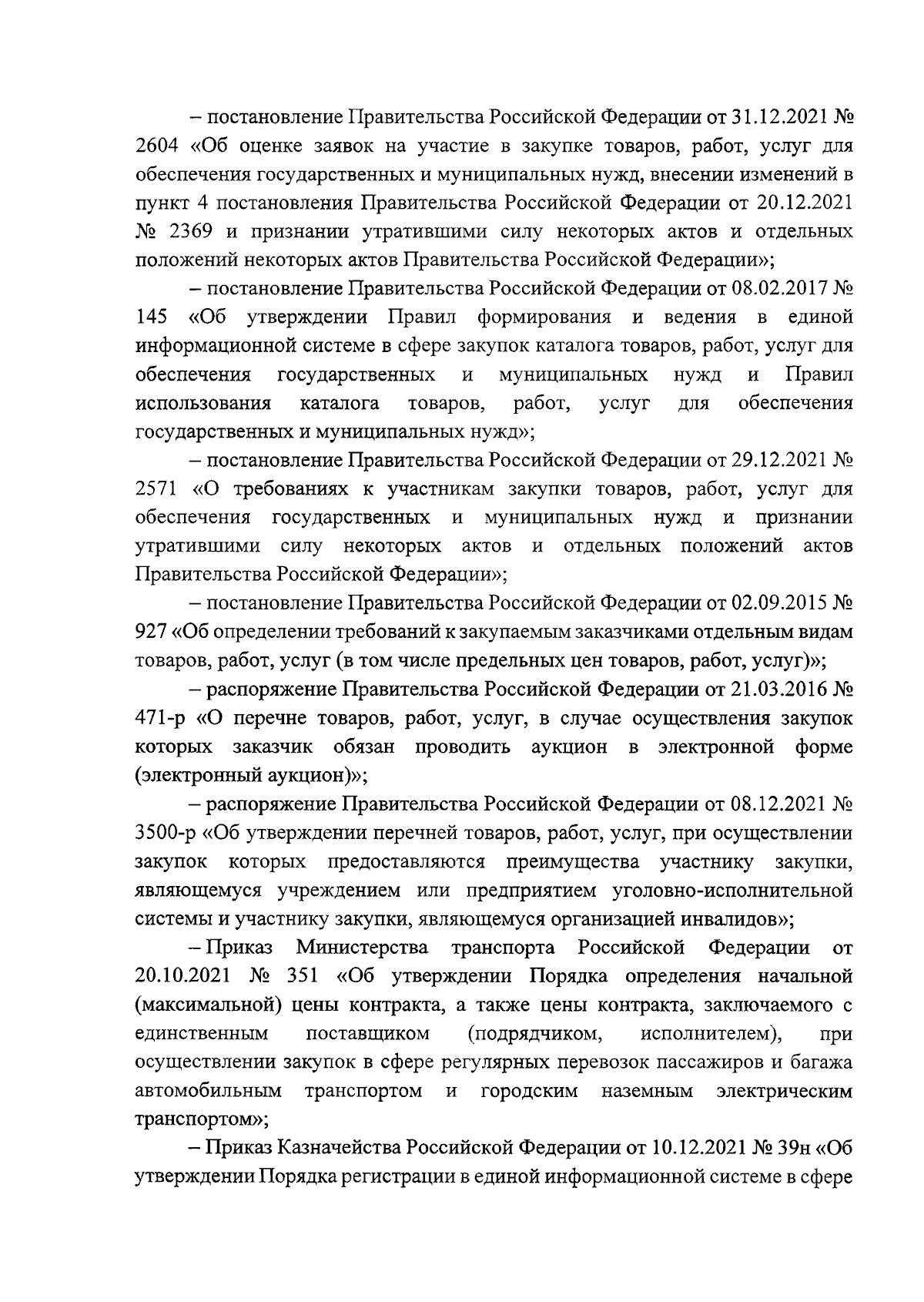 – постановление Правительства Российской Федерации от 31.12.2021 № 2604 «Об оценке заявок на участие в закупке товаров, работ, услуг для обеспечения государственных и муниципальных нужд, внесении изменений в пункт 4 постановления Правительства Российской Федерации от 20.12.2021 № 2369 и признании утратившими силу некоторых актов и отдельных положений некоторых актов Правительства Российской Федерации»;

– постановление Правительства Российской Федерации от 08.02.2017 № 145 «Об утверждении Правил формирования и ведения в единой информационной системе в сфере закупок каталога товаров, работ, услуг для обеспечения государственных и муниципальных нужд и Правил использования каталога товаров, работ, услуг для обеспечения государственных и муниципальных нужд»;

– постановление Правительства Российской Федерации от 29.12.2021 № 2571 «О требованиях к участникам закупки товаров, работ, услуг для обеспечения государственных и муниципальных нужд и признании утратившими силу некоторых актов и отдельных положений актов Правительства Российской Федерации»;

– постановление Правительства Российской Федерации от 02.09.2015 № 927 «Об определении требований к закупаемым заказчиками отдельным видам товаров, работ, услуг (в том числе предельных цен товаров, работ, услуг)»;

– распоряжение Правительства Российской Федерации от 21.03.2016 № 471-р «О перечне товаров, работ, услуг, в случае осуществления закупок которых заказчик обязан проводить аукцион в электронной форме (электронный аукцион)»;

– распоряжение Правительства Российской Федерации от 08.12.2021 № 3500-р «Об утверждении перечней товаров, работ, услуг, при осуществлении закупок которых предоставляются преимущества участнику закупки, являющемуся учреждением или предприятием уголовно-исполнительной системы и участнику закупки, являющемуся организацией инвалидов»;

– Приказ Министерства транспорта Российской Федерации от 20.10.2021 № 351 «Об утверждении Порядка определения начальной (максимальной) цены контракта, а также цены контракта, заключаемого с единственным поставщиком (подрядчиком, исполнителем), при осуществлении закупок в сфере регулярных перевозок пассажиров и багажа автомобильным транспортом и городским наземным электрическим транспортом»;

– Приказ Казначейства Российской Федерации от 10.12.2021 № 39н «Об утверждении Порядка регистрации в единой информационной системе в сфере